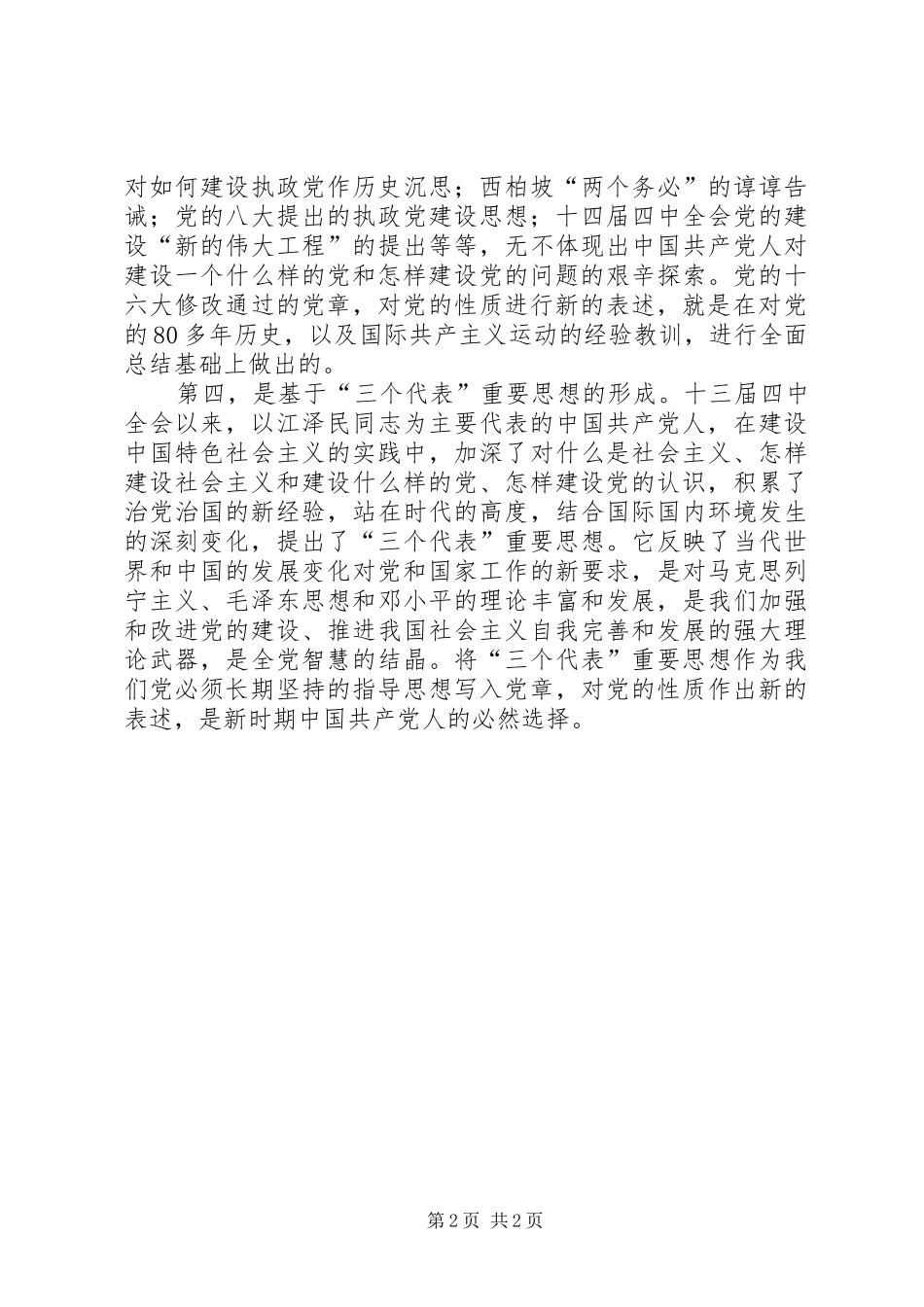 对如何建设执政党作历史沉思；西柏坡“两个务必”的谆谆告诫；党的八大提出的执政党建设思想；十四届四中全会党的建设“新的伟大工程”的提出等等，无不体现出中国共产党人对建设一个什么样的党和怎样建设党的问题的艰辛探索。党的十六大修改通过的党章，对党的性质进行新的表述，就是在对党的80多年历史，以及国际共产主义运动的经验教训，进行全面总结基础上做出的。

第四，是基于“三个代表”重要思想的形成。十三届四中全会以来，以江泽民同志为主要代表的中国共产党人，在建设中国特色社会主义的实践中，加深了对什么是社会主义、怎样建设社会主义和建设什么样的党、怎样建设党的认识，积累了治党治国的新经验，站在时代的高度，结合国际国内环境发生的深刻变化，提出了“三个代表”重要思想。它反映了当代世界和中国的发展变化对党和国家工作的新要求，是对马克思列宁主义、毛泽东思想和邓小平的理论丰富和发展，是我们加强和改进党的建设、推进我国社会主义自我完善和发展的强大理论武器，是全党智慧的结晶。将“三个代表”重要思想作为我们党必须长期坚持的指导思想写入党章，对党的性质作出新的表述，是新时期中国共产党人的必然选择。

第2页 共2页